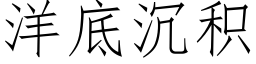 洋底沉积